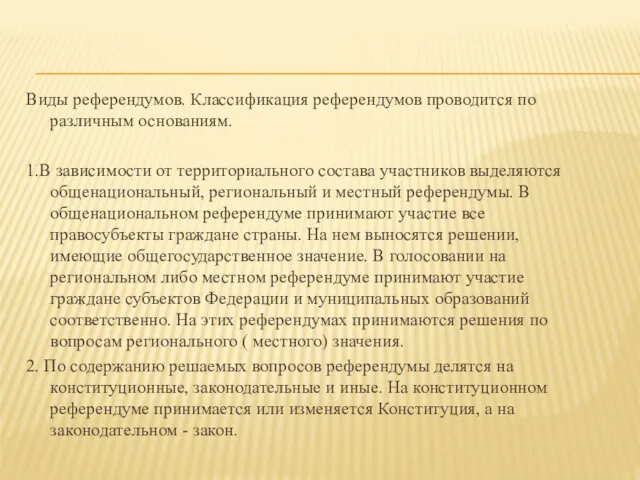 Виды референдумов. Классификация референдумов проводится по различным основаниям.

1.В зависимости от территориального состава участников выделяются общенациональный, региональный и местный референдумы. В общенациональном референдуме принимают участие все правосубъекты граждане страны. На нем выносятся решении, имеющие общегосударственное значение. В голосовании на региональном либо местном референдуме принимают участие граждане субъектов Федерации и муниципальных образований соответственно. На этих референдумах принимаются решения по вопросам регионального ( местного) значения.

2. По содержанию решаемых вопросов референдумы делятся на конституционные, законодательные и иные. На конституционном референдуме принимается или изменяется Конституция, а на законодательном - закон.